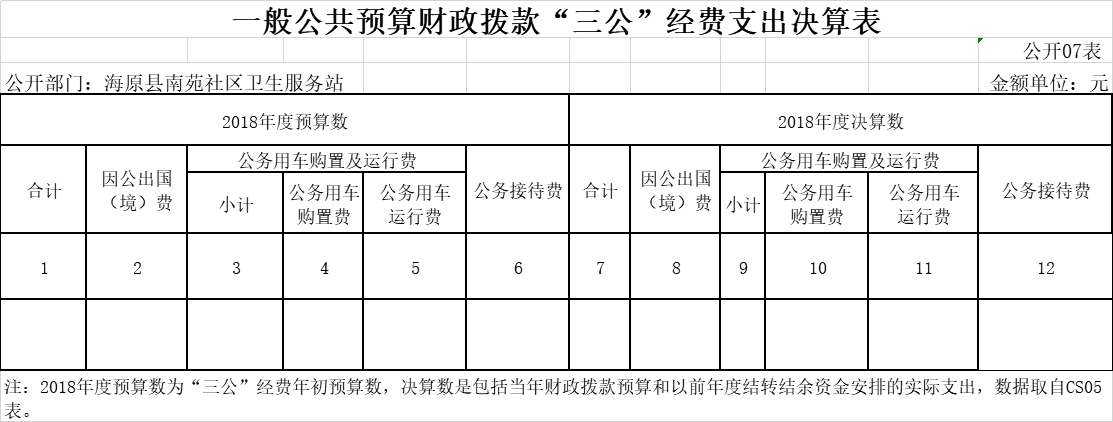 一般公共预算财政拨款“三公”经费支出决算表

公开07表

公开部门：海原县南苑社区卫生服务站

金额单位：元

| 2018年度预算数 | | | | | | 2018年度决算数 | | | | | |
|---|---|---|---|---|---|---|---|---|---|---|---|
| 合计 | 因公出国（境）费 | 公务用车购置及运行费 | | | 公务接待费 | 合计 | 因公出国（境）费 | 公务用车购置及运行费 | | | 公务接待费 |
| | | 小计 | 公务用车购置费 | 公务用车运行费 | | | | 小计 | 公务用车购置费 | 公务用车运行费 | |
| 1 | 2 | 3 | 4 | 5 | 6 | 7 | 8 | 9 | 10 | 11 | 12 |
| | | | | | | | | | | | |

注：2018年度预算数为“三公”经费年初预算数，决算数是包括当年财政拨款预算和以前年度结转结余资金安排的实际支出，数据取自CS05表。